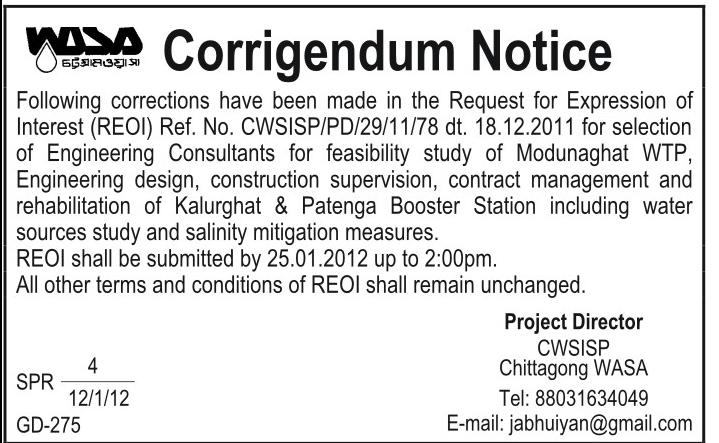 WASA
চট্টগ্রাম ওয়াসা

Corrigendum Notice

Following corrections have been made in the Request for Expression of Interest (REOI) Ref. No. CWSISP/PD/29/11/78 dt. 18.12.2011 for selection of Engineering Consultants for feasibility study of Modunaghat WTP, Engineering design, construction supervision, contract management and rehabilitation of Kalurghat & Patenga Booster Station including water sources study and salinity mitigation measures.

REOI shall be submitted by 25.01.2012 up to 2:00pm.

All other terms and conditions of REOI shall remain unchanged.

Project Director
CWSISP
Chittagong WASA
Tel: 88031634049
E-mail: jabhuiyan@gmail.com

SPR $\frac{4}{12/1/12}$
GD-275